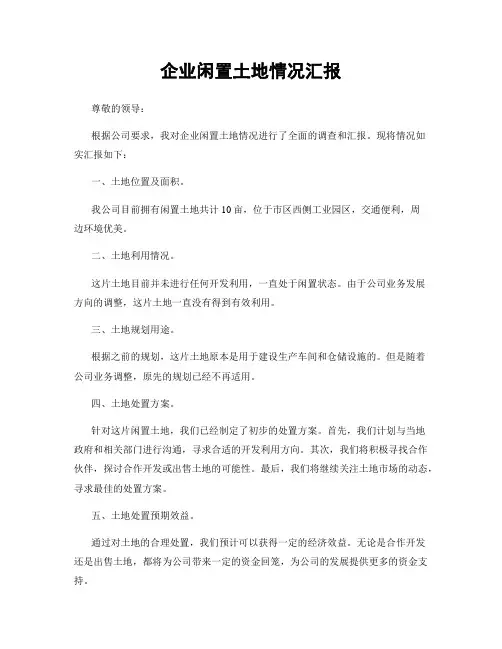 企业闲置土地情况汇报

尊敬的领导：

根据公司要求，我对企业闲置土地情况进行了全面的调查和汇报。现将情况如实汇报如下：

一、土地位置及面积。

我公司目前拥有闲置土地共计10亩，位于市区西侧工业园区，交通便利，周边环境优美。

二、土地利用情况。

这片土地目前并未进行任何开发利用，一直处于闲置状态。由于公司业务发展方向的调整，这片土地一直没有得到有效利用。

三、土地规划用途。

根据之前的规划，这片土地原本是用于建设生产车间和仓储设施的。但是随着公司业务调整，原先的规划已经不再适用。

四、土地处置方案。

针对这片闲置土地，我们已经制定了初步的处置方案。首先，我们计划与当地政府和相关部门进行沟通，寻求合适的开发利用方向。其次，我们将积极寻找合作伙伴，探讨合作开发或出售土地的可能性。最后，我们将继续关注土地市场的动态，寻求最佳的处置方案。

五、土地处置预期效益。

通过对土地的合理处置，我们预计可以获得一定的经济效益。无论是合作开发还是出售土地，都将为公司带来一定的资金回笼，为公司的发展提供更多的资金支持。